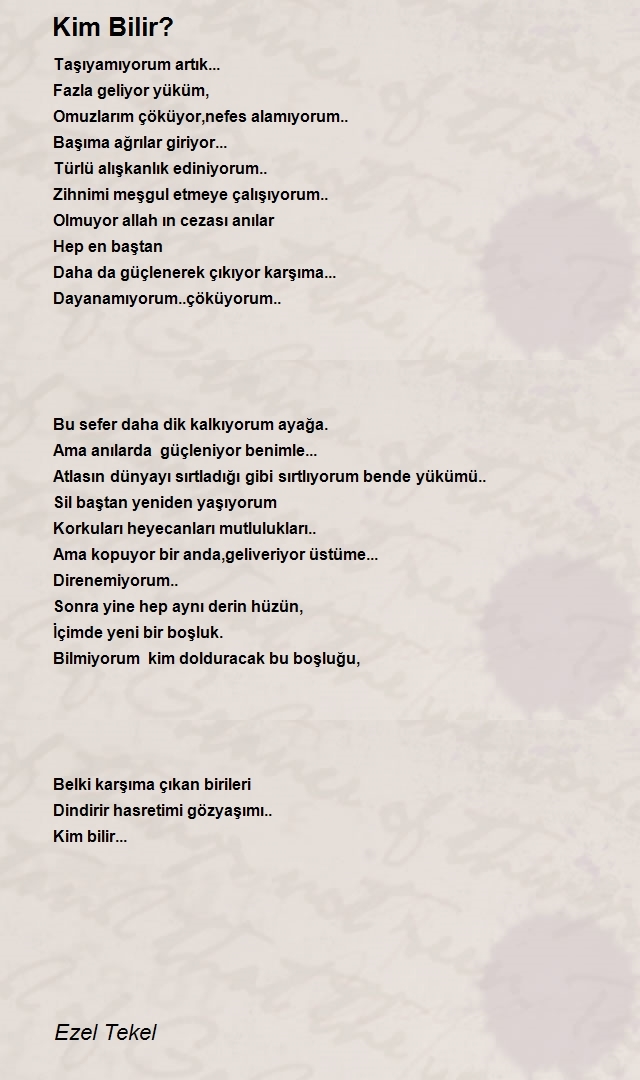 Kim Bilir?

Taşıyamıyorum artık...
Fazla geliyor yüküm,
Omuzlarım çöküyor,nefes alamıyorum..
Başıma ağrılar giriyor...
Türlü alışkanlık ediniyorum..
Zihnimi meşgul etmeye çalışıyorum..
Olmuyor allah ın cezası anılar
Hep en baştan
Daha da güçlenerek çıkıyor karşıma...
Dayanamıyorum..çöküyorum..

Bu sefer daha dik kalkıyorum ayağa.
Ama anılarda güçleniyor benimle...
Atlasın dünyayı sırtladığı gibi sırtlıyorum bende yükümü..
Sil baştan yeniden yaşıyorum
Korkuları heyecanları mutlulukları..
Ama kopuyor bir anda,geliveriyor üstüme...
Direnemiyorum..
Sonra yine hep aynı derin hüzün,
İçimde yeni bir boşluk.
Bilmiyorum kim dolduracak bu boşluğu,

Belki karşıma çıkan birileri
Dindirir hasretimi gözyaşımı..
Kim bilir...

Ezel Tekel